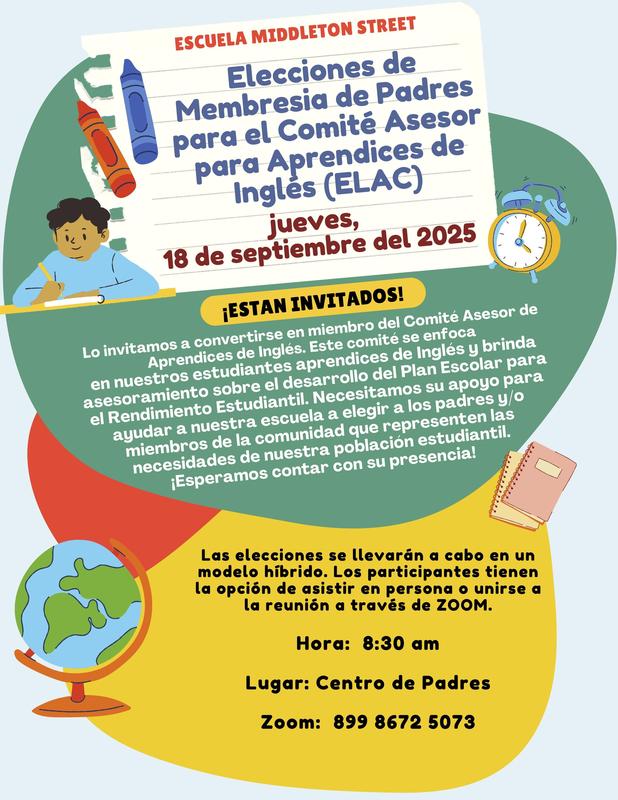 ESCUELA MIDDLETON STREET

Elecciones de Membresia de Padres para el Comité Asesor para Aprendices de Inglés (ELAC)

jueves, 18 de septiembre del 2025

¡ESTAN INVITADOS!

Lo invitamos a convertirse en miembro del Comité Asesor de Aprendices de Inglés. Este comité se enfoca en nuestros estudiantes aprendices de Inglés y brinda asesoramiento sobre el desarrollo del Plan Escolar para el Rendimiento Estudiantil. Necesitamos su apoyo para ayudar a nuestra escuela a elegir a los padres y/o miembros de la comunidad que representen las necesidades de nuestra población estudiantil. ¡Esperamos contar con su presencia!

Las elecciones se llevarán a cabo en un modelo híbrido. Los participantes tienen la opción de asistir en persona o unirse a la reunión a través de ZOOM.

Hora: 8:30 am

Lugar: Centro de Padres

Zoom: 899 8672 5073